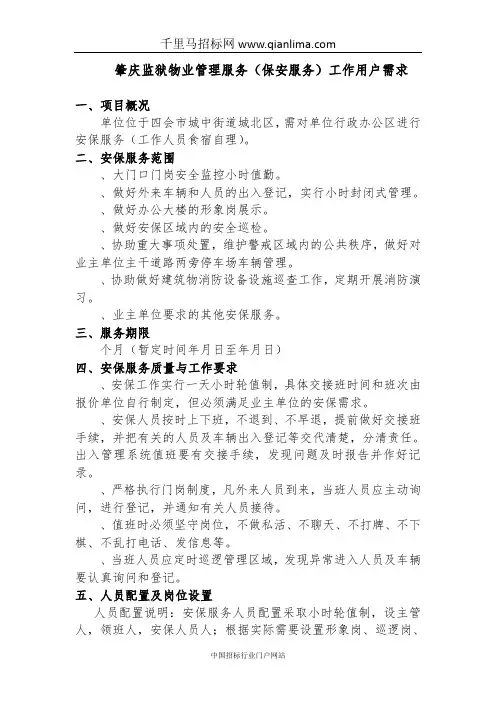 千里马招标网 www.qianlima.com

肇庆监狱物业管理服务（保安服务）工作用户需求

一、项目概况

单位位于四会市城中街道城北区，需对单位行政办公区进行安保服务（工作人员食宿自理）。

二、安保服务范围

、大门口门岗安全监控小时值勤。

、做好外来车辆和人员的出入登记，实行小时封闭式管理。

、做好办公大楼的形象岗展示。

、做好安保区域内的安全巡检。

、协助重大事项处置，维护警戒区域内的公共秩序，做好对业主单位主干道路两旁停车场车辆管理。

、协助做好建筑物消防设备设施巡查工作，定期开展消防演习。

、业主单位要求的其他安保服务。

三、服务期限

个月（暂定时间年月日至年月日）

四、安保服务质量与工作要求

、安保工作实行一天小时轮值制，具体交接班时间和班次由报价单位自行制定，但必须满足业主单位的安保需求。

、安保人员按时上下班，不迟到、不早退，提前做好交接班手续，并把有关的人员及车辆出入登记等交代清楚，分清责任。出入管理系统值班要有交接手续，发现问题及时报告并作好记录。

、严格执行门岗制度，凡外来人员到来，当班人员应主动询问，进行登记，并通知有关人员接待。

、值班时必须坚守岗位，不做私活、不聊天、不打牌、不下棋、不乱打电话、发信息等。

、当班人员应定时巡逻管理区域，发现异常进入人员及车辆要认真询问和登记。

五、人员配置及岗位设置

人员配置说明：安保服务人员配置采取小时轮值制，设主管人，领班人，安保人员人；根据实际需要设置形象岗、巡逻岗、

中国招标行业门户网站